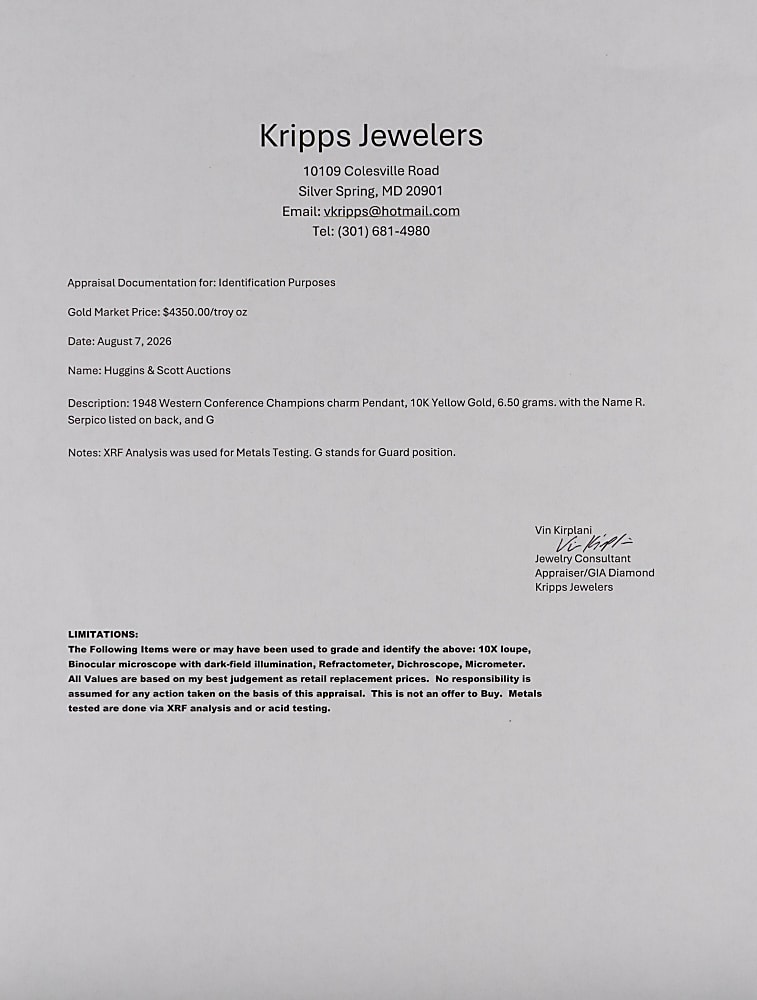 Kripps Jewelers
10109 Colesville Road
Silver Spring, MD 20901
Email: vkripps@hotmail.com
Tel: (301) 681-4980

Appraisal Documentation for: Identification Purposes

Gold Market Price: $4350.00/troy oz

Date: August 7, 2026

Name: Huggins & Scott Auctions

Description: 1948 Western Conference Champions charm Pendant, 10K Yellow Gold, 6.50 grams. with the Name R. Serpico listed on back, and G

Notes: XRF Analysis was used for Metals Testing. G stands for Guard position.

Vin Kirplani
Vin Kirplani
Jewelry Consultant
Appraiser/GIA Diamond
Kripps Jewelers

LIMITATIONS:
The Following Items were or may have been used to grade and identify the above: 10X loupe, Binocular microscope with dark-field illumination, Refractometer, Dichroscope, Micrometer.
All Values are based on my best judgement as retail replacement prices. No responsibility is assumed for any action taken on the basis of this appraisal. This is not an offer to Buy. Metals tested are done via XRF analysis and or acid testing.